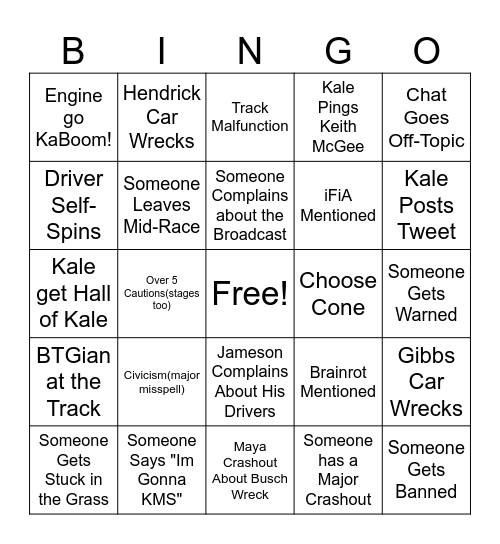 | B | I | N | G | O |
|---|---|---|---|---|
| Engine go KaBoom! | Hendrick Car Wrecks | Track Malfunction | Kale Pings Keith McGee | Chat Goes Off-Topic |
| Driver Self-Spins | Someone Leaves Mid-Race | Someone Complains about the Broadcast | iFiA Mentioned | Kale Posts Tweet |
| Kale get Hall of Kale | Over 5 Cautions(stages too) | Free! | Choose Cone | Someone Gets Warned |
| BTGian at the Track | Civicism(major misspell) | Jameson Complains About His Drivers | Brainrot Mentioned | Gibbs Car Wrecks |
| Someone Gets Stuck in the Grass | Someone Says "Im Gonna KMS" | Maya Crashout About Busch Wreck | Someone has a Major Crashout | Someone Gets Banned |